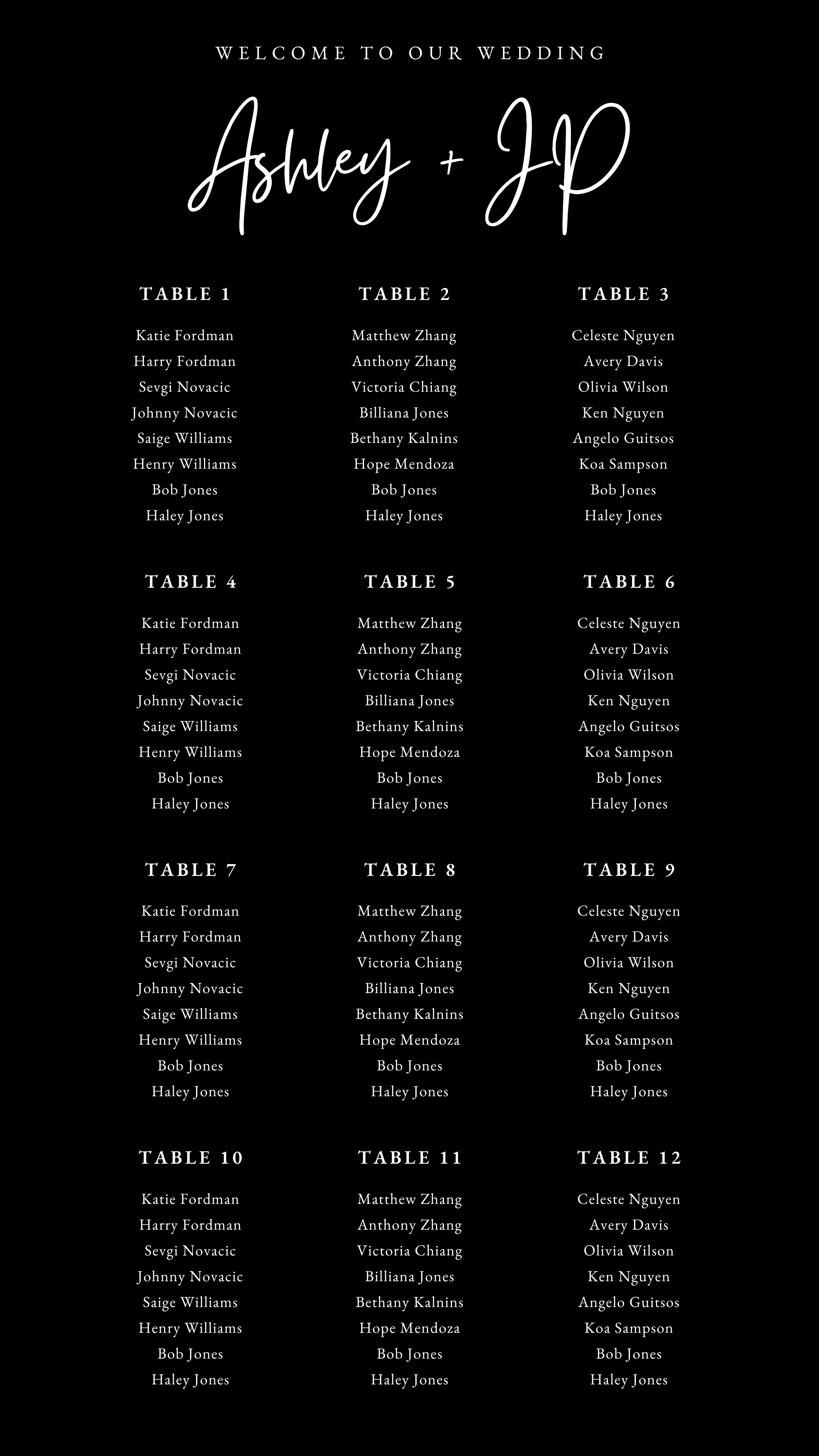 WELCOME TO OUR WEDDING

Ashley + JP

TABLE 1

Katie Fordman
Harry Fordman
Sevgi Novacic
Johnny Novacic
Saige Williams
Henry Williams
Bob Jones
Haley Jones

TABLE 2

Matthew Zhang
Anthony Zhang
Victoria Chiang
Billiana Jones
Bethany Kalnins
Hope Mendoza
Bob Jones
Haley Jones

TABLE 3

Celeste Nguyen
Avery Davis
Olivia Wilson
Ken Nguyen
Angelo Guitsos
Koa Sampson
Bob Jones
Haley Jones

TABLE 4

Katie Fordman
Harry Fordman
Sevgi Novacic
Johnny Novacic
Saige Williams
Henry Williams
Bob Jones
Haley Jones

TABLE 5

Matthew Zhang
Anthony Zhang
Victoria Chiang
Billiana Jones
Bethany Kalnins
Hope Mendoza
Bob Jones
Haley Jones

TABLE 6

Celeste Nguyen
Avery Davis
Olivia Wilson
Ken Nguyen
Angelo Guitsos
Koa Sampson
Bob Jones
Haley Jones

TABLE 7

Katie Fordman
Harry Fordman
Sevgi Novacic
Johnny Novacic
Saige Williams
Henry Williams
Bob Jones
Haley Jones

TABLE 8

Matthew Zhang
Anthony Zhang
Victoria Chiang
Billiana Jones
Bethany Kalnins
Hope Mendoza
Bob Jones
Haley Jones

TABLE 9

Celeste Nguyen
Avery Davis
Olivia Wilson
Ken Nguyen
Angelo Guitsos
Koa Sampson
Bob Jones
Haley Jones

TABLE 10

Katie Fordman
Harry Fordman
Sevgi Novacic
Johnny Novacic
Saige Williams
Henry Williams
Bob Jones
Haley Jones

TABLE 11

Matthew Zhang
Anthony Zhang
Victoria Chiang
Billiana Jones
Bethany Kalnins
Hope Mendoza
Bob Jones
Haley Jones

TABLE 12

Celeste Nguyen
Avery Davis
Olivia Wilson
Ken Nguyen
Angelo Guitsos
Koa Sampson
Bob Jones
Haley Jones